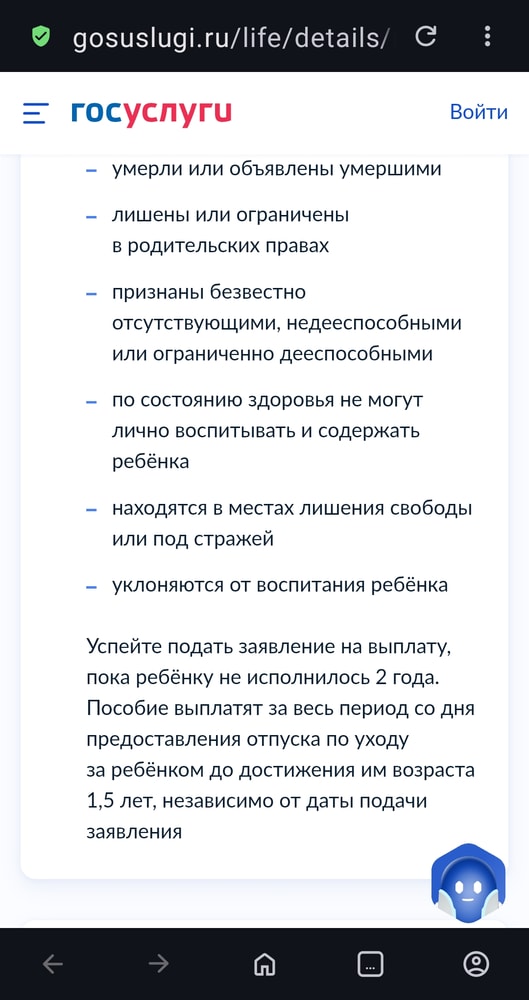 gosuslugi.ru/life/details/

госуслуги

Войти

– умерли или объявлены умершими

– лишены или ограничены в родительских правах

– признаны безвестно отсутствующими, недееспособными или ограниченно дееспособными

– по состоянию здоровья не могут лично воспитывать и содержать ребёнка

– находятся в местах лишения свободы или под стражей

– уклоняются от воспитания ребёнка

Успейте подать заявление на выплату, пока ребёнку не исполнилось 2 года. Пособие выплатят за весь период со дня предоставления отпуска по уходу за ребёнком до достижения им возраста 1,5 лет, независимо от даты подачи заявления